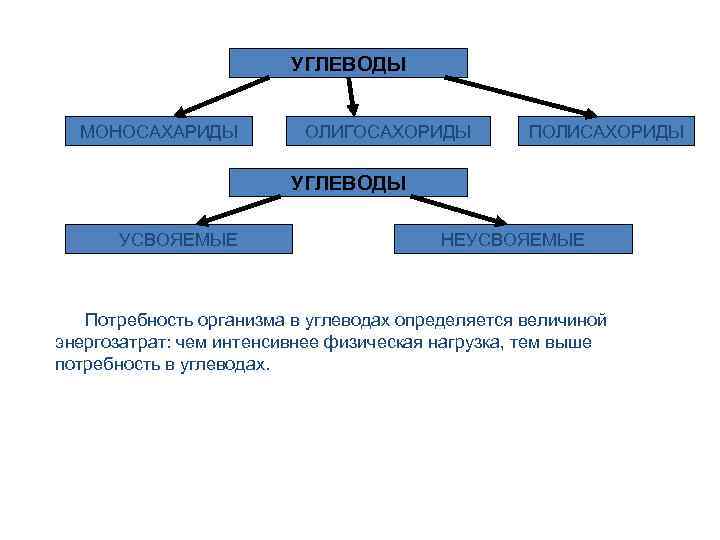 УГЛЕВОДЫ

МОНОСАХАРИДЫ

ОЛИГОСАХОРИДЫ

ПОЛИСАХОРИДЫ

УГЛЕВОДЫ

УСВОЯЕМЫЕ

НЕУСВОЯЕМЫЕ

Потребность организма в углеводах определяется величиной энергозатрат: чем интенсивнее физическая нагрузка, тем выше потребность в углеводах.